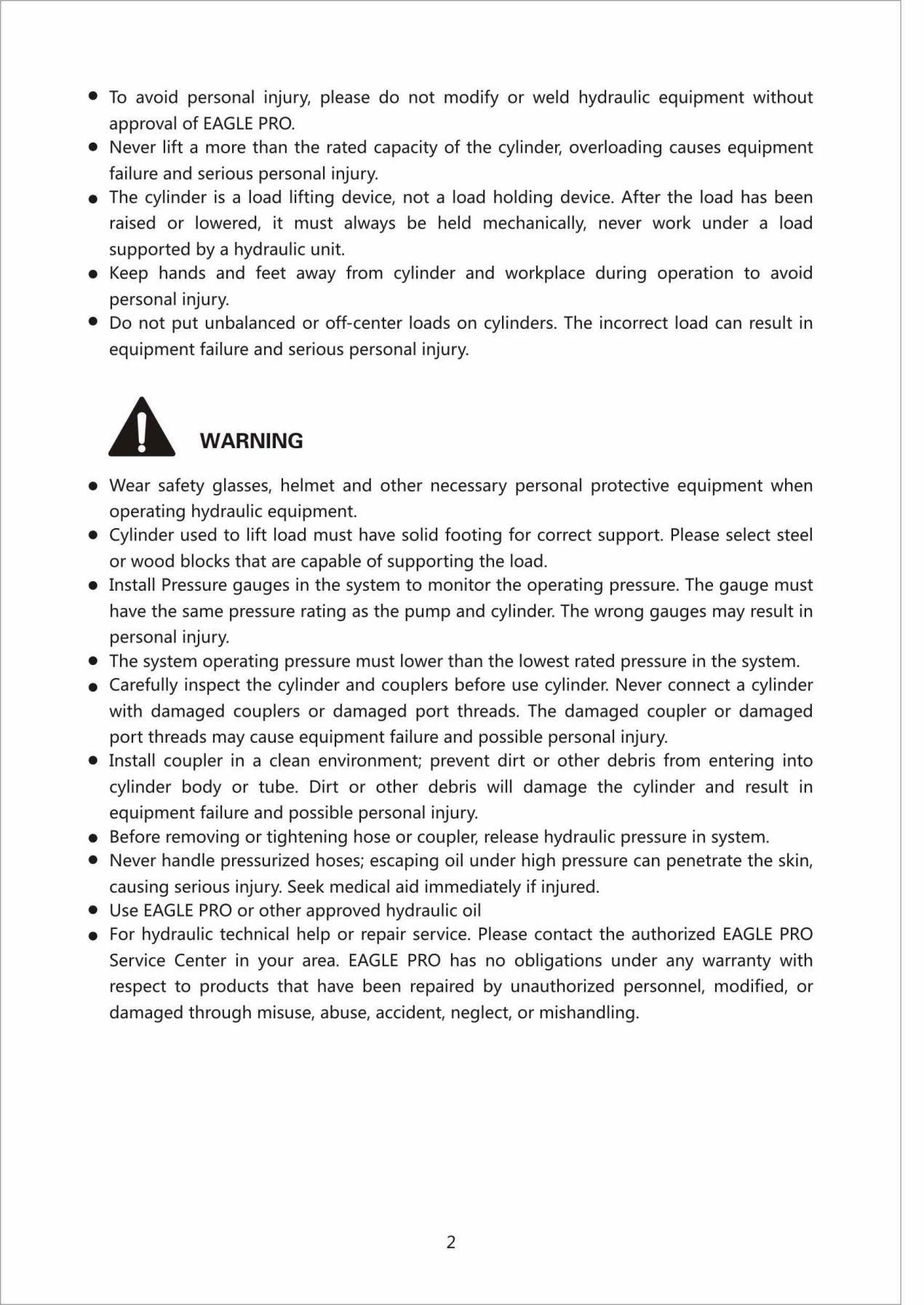 • To avoid personal injury, please do not modify or weld hydraulic equipment without approval of EAGLE PRO.
• Never lift a more than the rated capacity of the cylinder, overloading causes equipment failure and serious personal injury.
• The cylinder is a load lifting device, not a load holding device. After the load has been raised or lowered, it must always be held mechanically, never work under a load supported by a hydraulic unit.
• Keep hands and feet away from cylinder and workplace during operation to avoid personal injury.
• Do not put unbalanced or off-center loads on cylinders. The incorrect load can result in equipment failure and serious personal injury.

WARNING

• Wear safety glasses, helmet and other necessary personal protective equipment when operating hydraulic equipment.
• Cylinder used to lift load must have solid footing for correct support. Please select steel or wood blocks that are capable of supporting the load.
• Install Pressure gauges in the system to monitor the operating pressure. The gauge must have the same pressure rating as the pump and cylinder. The wrong gauges may result in personal injury.
• The system operating pressure must lower than the lowest rated pressure in the system.
• Carefully inspect the cylinder and couplers before use cylinder. Never connect a cylinder with damaged couplers or damaged port threads. The damaged coupler or damaged port threads may cause equipment failure and possible personal injury.
• Install coupler in a clean environment; prevent dirt or other debris from entering into cylinder body or tube. Dirt or other debris will damage the cylinder and result in equipment failure and possible personal injury.
• Before removing or tightening hose or coupler, release hydraulic pressure in system.
• Never handle pressurized hoses; escaping oil under high pressure can penetrate the skin, causing serious injury. Seek medical aid immediately if injured.
• Use EAGLE PRO or other approved hydraulic oil
• For hydraulic technical help or repair service. Please contact the authorized EAGLE PRO Service Center in your area. EAGLE PRO has no obligations under any warranty with respect to products that have been repaired by unauthorized personnel, modified, or damaged through misuse, abuse, accident, neglect, or mishandling.

2